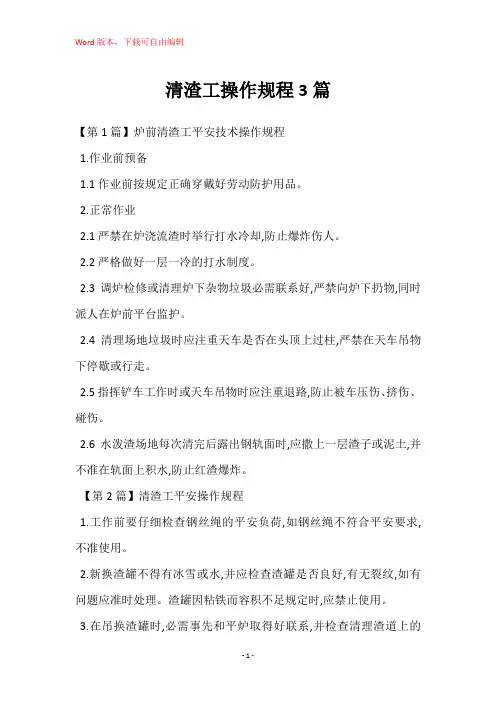 Word 版本，下载可自由编辑

清渣工操作规程 3 篇

【第 1 篇】炉前清渣工平安技术操作规程

1.作业前预备

1.1 作业前按规定正确穿戴好劳动防护用品。

2.正常作业

2.1 严禁在炉浇流渣时举行打水冷却,防止爆炸伤人。

2.2 严格做好一层一冷的打水制度。

2.3 调炉检修或清理炉下杂物垃圾必需联系好,严禁向炉下扔物,同时派人在炉前平台监护。

2.4 清理场地垃圾时应注重天车是否在头顶上过柱,严禁在天车吊物下停歇或行走。

2.5 指挥铲车工作时或天车吊物时应注重退路,防止被车压伤、挤伤、碰伤。

2.6 水泼渣场地每次清完后露出钢轨面时,应撒上一层渣子或泥土,并不准在轨面上积水,防止红渣爆炸。

【第 2 篇】清渣工平安操作规程

1.工作前要仔细检查钢丝绳的平安负荷,如钢丝绳不符合平安要求,不准使用。

2.新换渣罐不得有冰雪或水,并应检查渣罐是否良好,有无裂纹,如有问题应准时处理。渣罐因粘铁而容积不足规定时,应禁止使用。

3.在吊换渣罐时,必需事先和平炉取得好联系,并检查清理渣道上的

- 1 -